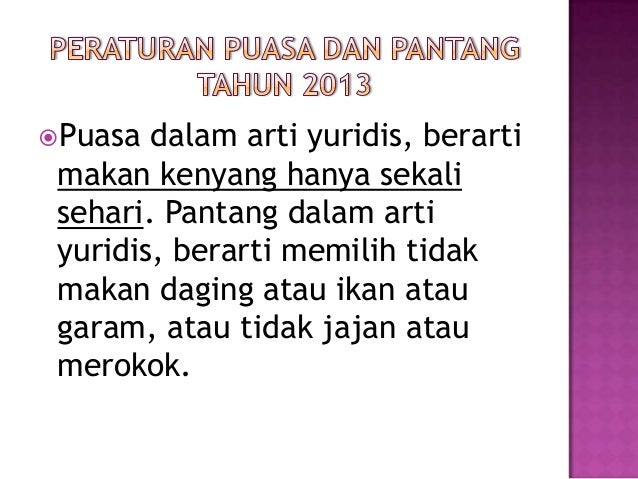 PERATURAN PUASA DAN PANTANG
TAHUN 2013

• Puasa dalam arti yuridis, berarti makan kenyang hanya sekali sehari. Pantang dalam arti yuridis, berarti memilih tidak makan daging atau ikan atau garam, atau tidak jajan atau merokok.